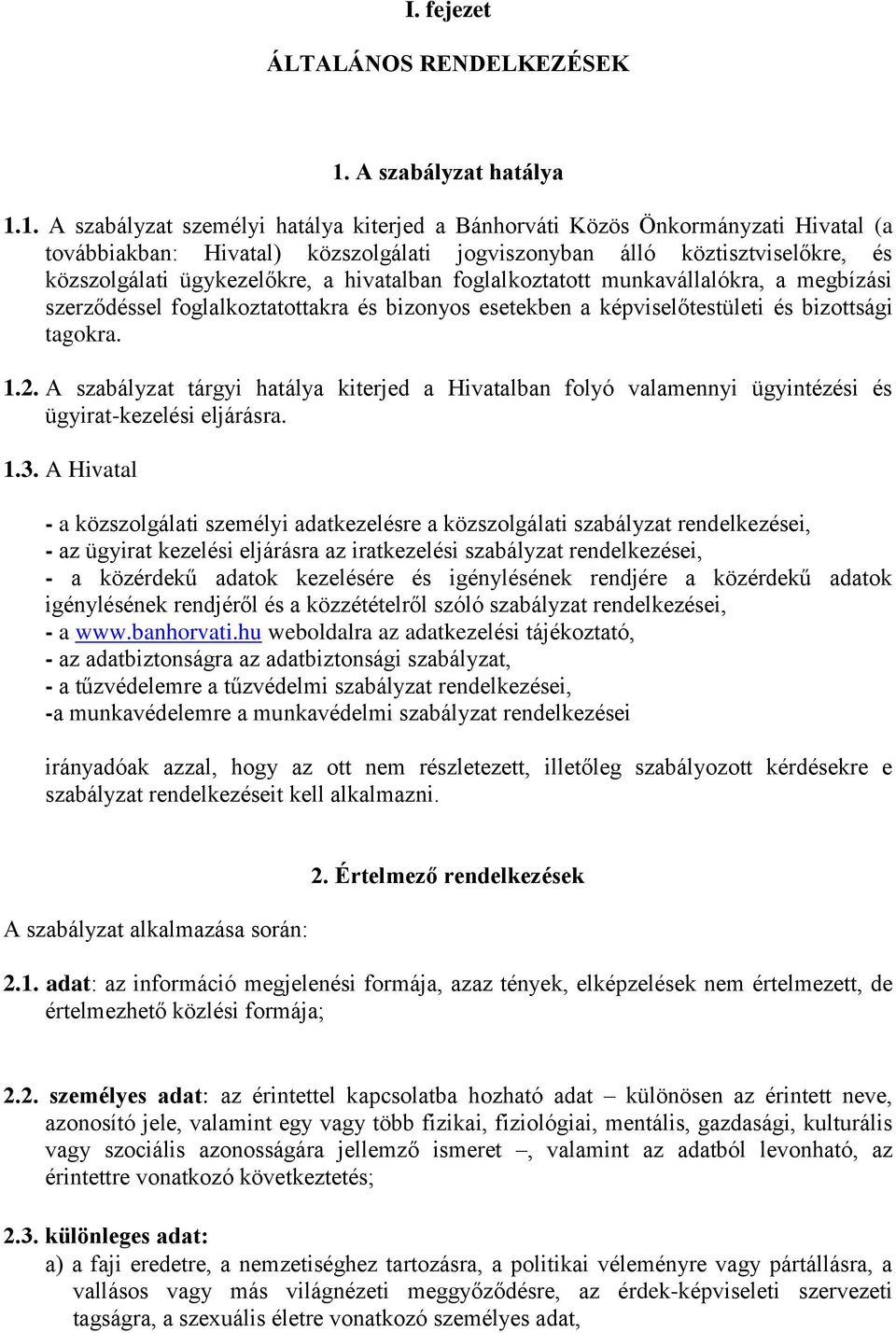 I. fejezet

ÁLTALÁNOS RENDELKEZÉSEK

1. A szabályzat hatálya

1.1. A szabályzat személyi hatálya kiterjed a Bánhorváti Közös Önkormányzati Hivatal (a továbbiakban: Hivatal) közszolgálati jogviszonyban álló köztisztviselőkre, és közszolgálati ügykezelőkre, a hivatalban foglalkoztatott munkavállalókra, a megbízási szerződéssel foglalkoztatottakra és bizonyos esetekben a képviselőtestületi és bizottsági tagokra.

1.2. A szabályzat tárgyi hatálya kiterjed a Hivatalban folyó valamennyi ügyintézési és ügyirat-kezelési eljárásra.

1.3. A Hivatal

- a közszolgálati személyi adatkezelésre a közszolgálati szabályzat rendelkezései,
- az ügyirat kezelési eljárásra az iratkezelési szabályzat rendelkezései,
- a közérdekű adatok kezelésére és igénylésének rendjére a közérdekű adatok igénylésének rendjéről és a közzétételről szóló szabályzat rendelkezései,
- a www.banhorvati.hu weboldalra az adatkezelési tájékoztató,
- az adatbiztonságra az adatbiztonsági szabályzat,
- a tűzvédelemre a tűzvédelmi szabályzat rendelkezései,
-a munkavédelemre a munkavédelmi szabályzat rendelkezései

irányadóak azzal, hogy az ott nem részletezett, illetőleg szabályozott kérdésekre e szabályzat rendelkezéseit kell alkalmazni.

2. Értelmező rendelkezések

A szabályzat alkalmazása során:

2.1. adat: az információ megjelenési formája, azaz tények, elképzelések nem értelmezett, de értelmezhető közlési formája;

2.2. személyes adat: az érintettel kapcsolatba hozható adat – különösen az érintett neve, azonosító jele, valamint egy vagy több fizikai, fiziológiai, mentális, gazdasági, kulturális vagy szociális azonosságára jellemző ismeret –, valamint az adatból levonható, az érintettre vonatkozó következtetés;

2.3. különleges adat:
a) a faji eredetre, a nemzetiséghez tartozásra, a politikai véleményre vagy pártállásra, a vallásos vagy más világnézeti meggyőződésre, az érdek-képviseleti szervezeti tagságra, a szexuális életre vonatkozó személyes adat,